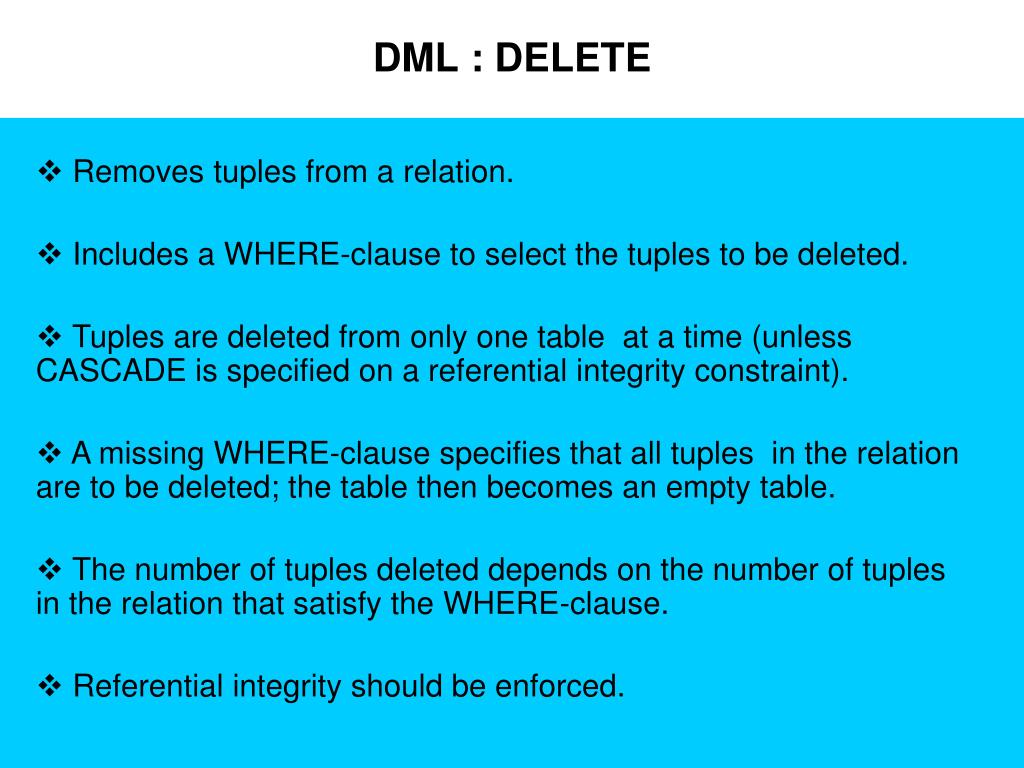 DML : DELETE

❖ Removes tuples from a relation.

❖ Includes a WHERE-clause to select the tuples to be deleted.

❖ Tuples are deleted from only one table at a time (unless CASCADE is specified on a referential integrity constraint).

❖ A missing WHERE-clause specifies that all tuples in the relation are to be deleted; the table then becomes an empty table.

❖ The number of tuples deleted depends on the number of tuples in the relation that satisfy the WHERE-clause.

❖ Referential integrity should be enforced.